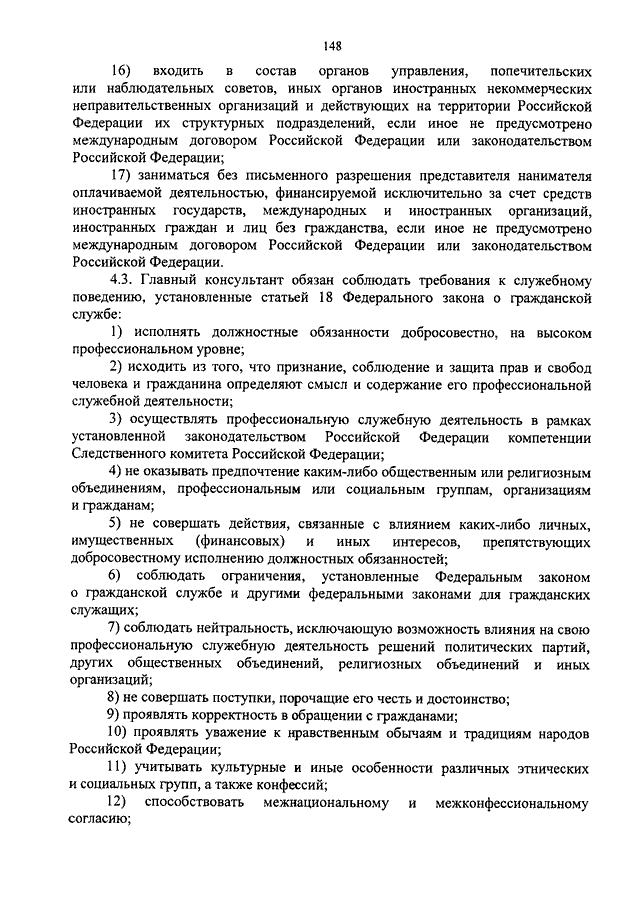 148

16) входить в состав органов управления, попечительских или наблюдательных советов, иных органов иностранных некоммерческих неправительственных организаций и действующих на территории Российской Федерации их структурных подразделений, если иное не предусмотрено международным договором Российской Федерации или законодательством Российской Федерации;

17) заниматься без письменного разрешения представителя нанимателя оплачиваемой деятельностью, финансируемой исключительно за счет средств иностранных государств, международных и иностранных организаций, иностранных граждан и лиц без гражданства, если иное не предусмотрено международным договором Российской Федерации или законодательством Российской Федерации.

4.3. Главный консультант обязан соблюдать требования к служебному поведению, установленные статьей 18 Федерального закона о гражданской службе:

1) исполнять должностные обязанности добросовестно, на высоком профессиональном уровне;

2) исходить из того, что признание, соблюдение и защита прав и свобод человека и гражданина определяют смысл и содержание его профессиональной служебной деятельности;

3) осуществлять профессиональную служебную деятельность в рамках установленной законодательством Российской Федерации компетенции Следственного комитета Российской Федерации;

4) не оказывать предпочтение каким-либо общественным или религиозным объединениям, профессиональным или социальным группам, организациям и гражданам;

5) не совершать действия, связанные с влиянием каких-либо личных, имущественных (финансовых) и иных интересов, препятствующих добросовестному исполнению должностных обязанностей;

6) соблюдать ограничения, установленные Федеральным законом о гражданской службе и другими федеральными законами для гражданских служащих;

7) соблюдать нейтральность, исключающую возможность влияния на свою профессиональную служебную деятельность решений политических партий, других общественных объединений, религиозных объединений и иных организаций;

8) не совершать поступки, порочащие его честь и достоинство;

9) проявлять корректность в обращении с гражданами;

10) проявлять уважение к нравственным обычаям и традициям народов Российской Федерации;

11) учитывать культурные и иные особенности различных этнических и социальных групп, а также конфессий;

12) способствовать межнациональному и межконфессиональному согласию;